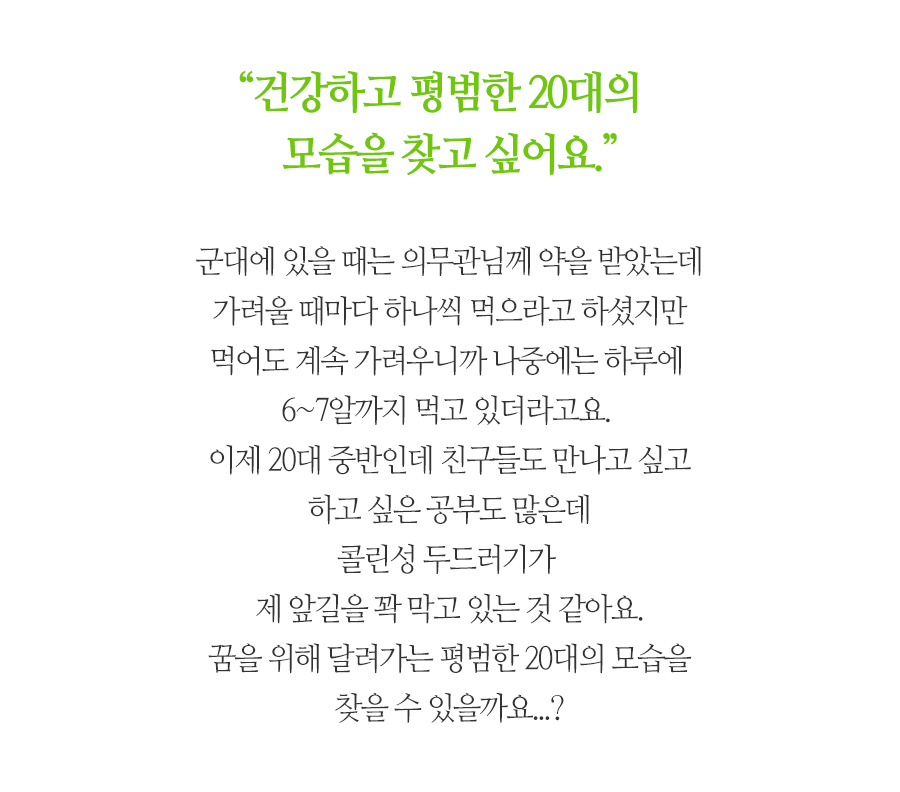 “건강하고 평범한 20대의 모습을 찾고 싶어요.”

군대에 있을 때는 의무관님께 약을 받았는데
가려울 때마다 하나씩 먹으라고 하셨지만
먹어도 계속 가려우니까 나중에는 하루에
6~7알까지 먹고 있더라고요.
이제 20대 중반인데 친구들도 만나고 싶고
하고 싶은 공부도 많은데
콜린성 두드러기가
제 앞길을 꽉 막고 있는 것 같아요.
꿈을 위해 달려가는 평범한 20대의 모습을
찾을 수 있을까요...?